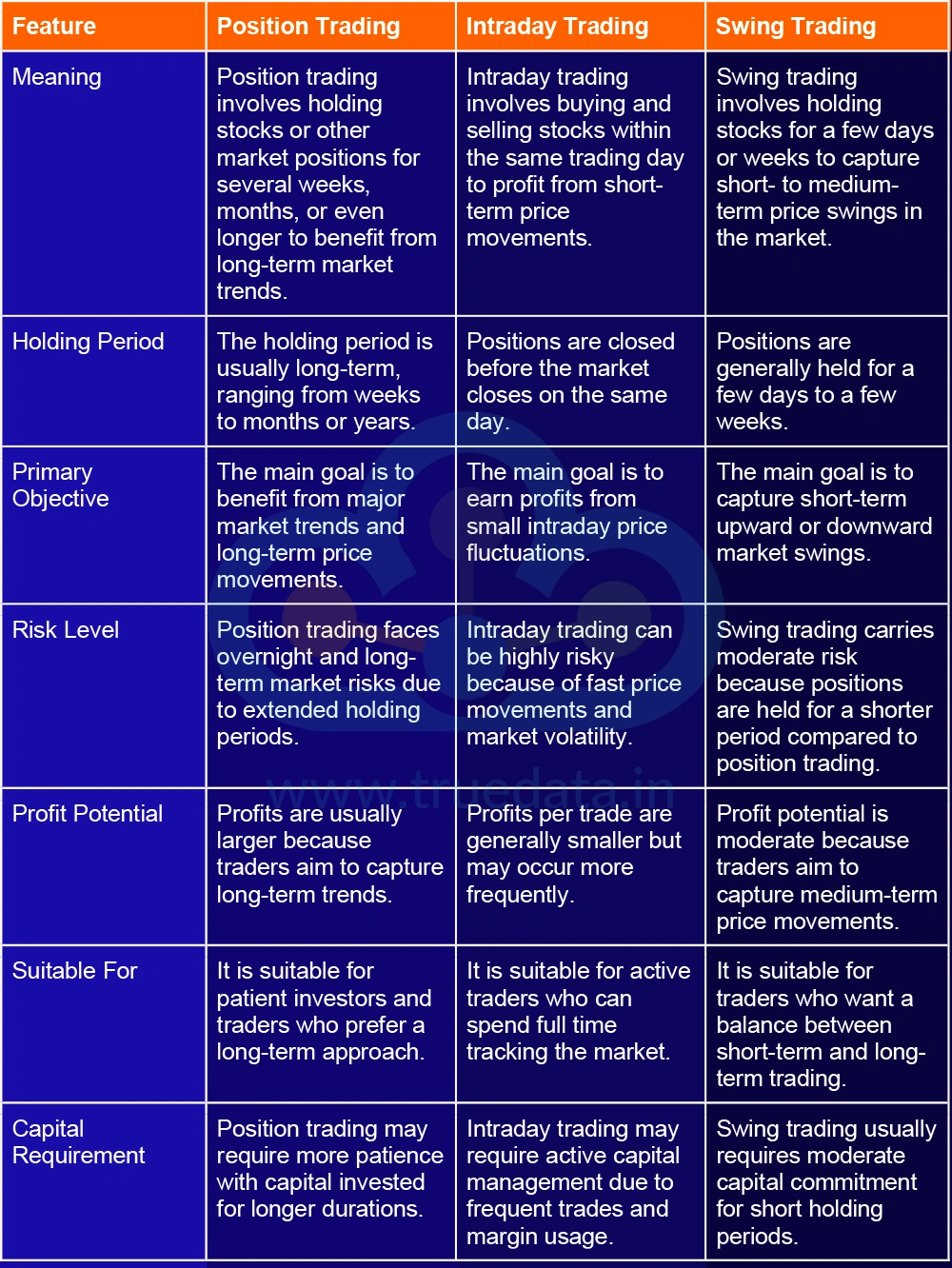 | Feature | Position Trading | Intraday Trading | Swing Trading |
|---|---|---|---|
| Meaning | Position trading involves holding stocks or other market positions for several weeks, months, or even longer to benefit from long-term market trends. | Intraday trading involves buying and selling stocks within the same trading day to profit from short-term price movements. | Swing trading involves holding stocks for a few days or weeks to capture short- to medium-term price swings in the market. |
| Holding Period | The holding period is usually long-term, ranging from weeks to months or years. | Positions are closed before the market closes on the same day. | Positions are generally held for a few days to a few weeks. |
| Primary Objective | The main goal is to benefit from major market trends and long-term price movements. | The main goal is to earn profits from small intraday price fluctuations. | The main goal is to capture short-term upward or downward market swings. |
| Risk Level | Position trading faces overnight and long-term market risks due to extended holding periods. | Intraday trading can be highly risky because of fast price movements and market volatility. | Swing trading carries moderate risk because positions are held for a shorter period compared to position trading. |
| Profit Potential | Profits are usually larger because traders aim to capture long-term trends. | Profits per trade are generally smaller but may occur more frequently. | Profit potential is moderate because traders aim to capture medium-term price movements. |
| Suitable For | It is suitable for patient investors and traders who prefer a long-term approach. | It is suitable for active traders who can spend full time tracking the market. | It is suitable for traders who want a balance between short-term and long-term trading. |
| Capital Requirement | Position trading may require more patience with capital invested for longer durations. | Intraday trading may require active capital management due to frequent trades and margin usage. | Swing trading usually requires moderate capital commitment for short holding periods. |

www.truedata.in